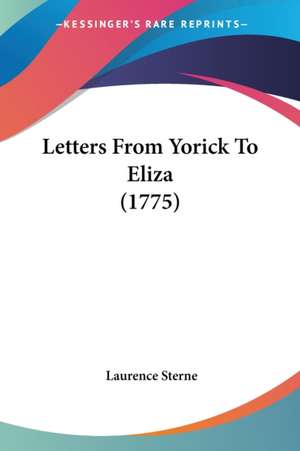 —KESSINGER'S RARE REPRINTS—

Letters From Yorick To Eliza
(1775)

Laurence Sterne